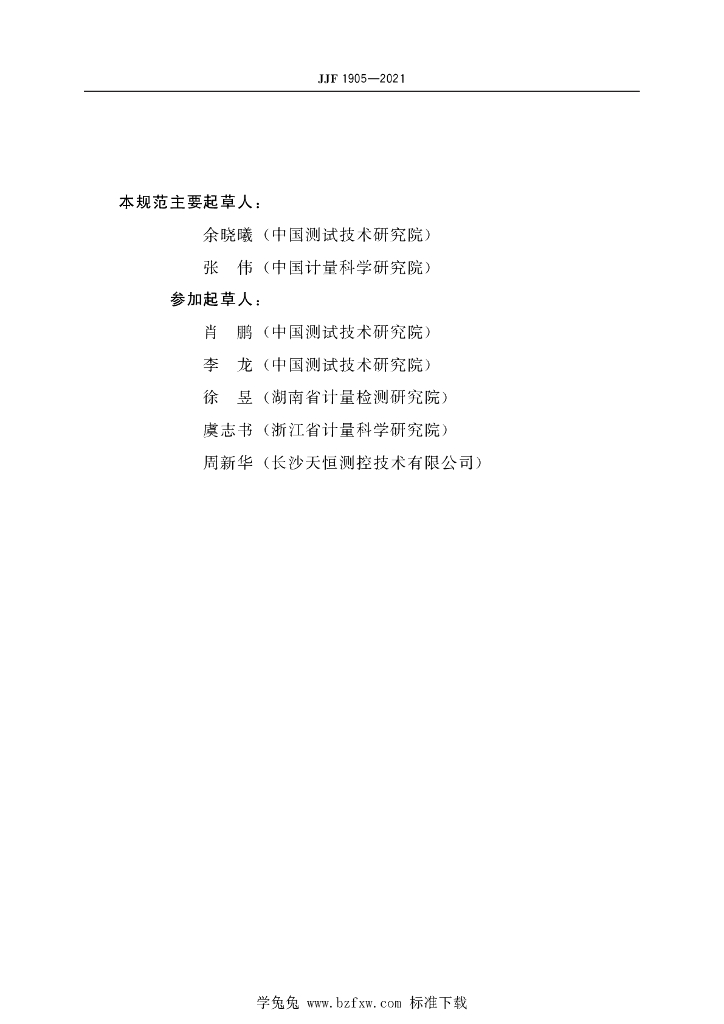 JJF 1905—2021

本规范主要起草人：

余晓曦（中国测试技术研究院）

张　伟（中国计量科学研究院）

参加起草人：

肖　鹏（中国测试技术研究院）

李　龙（中国测试技术研究院）

徐　昱（湖南省计量检测研究院）

虞志书（浙江省计量科学研究院）

周新华（长沙天恒测控技术有限公司）

学兔兔 www.bzfxw.com 标准下载